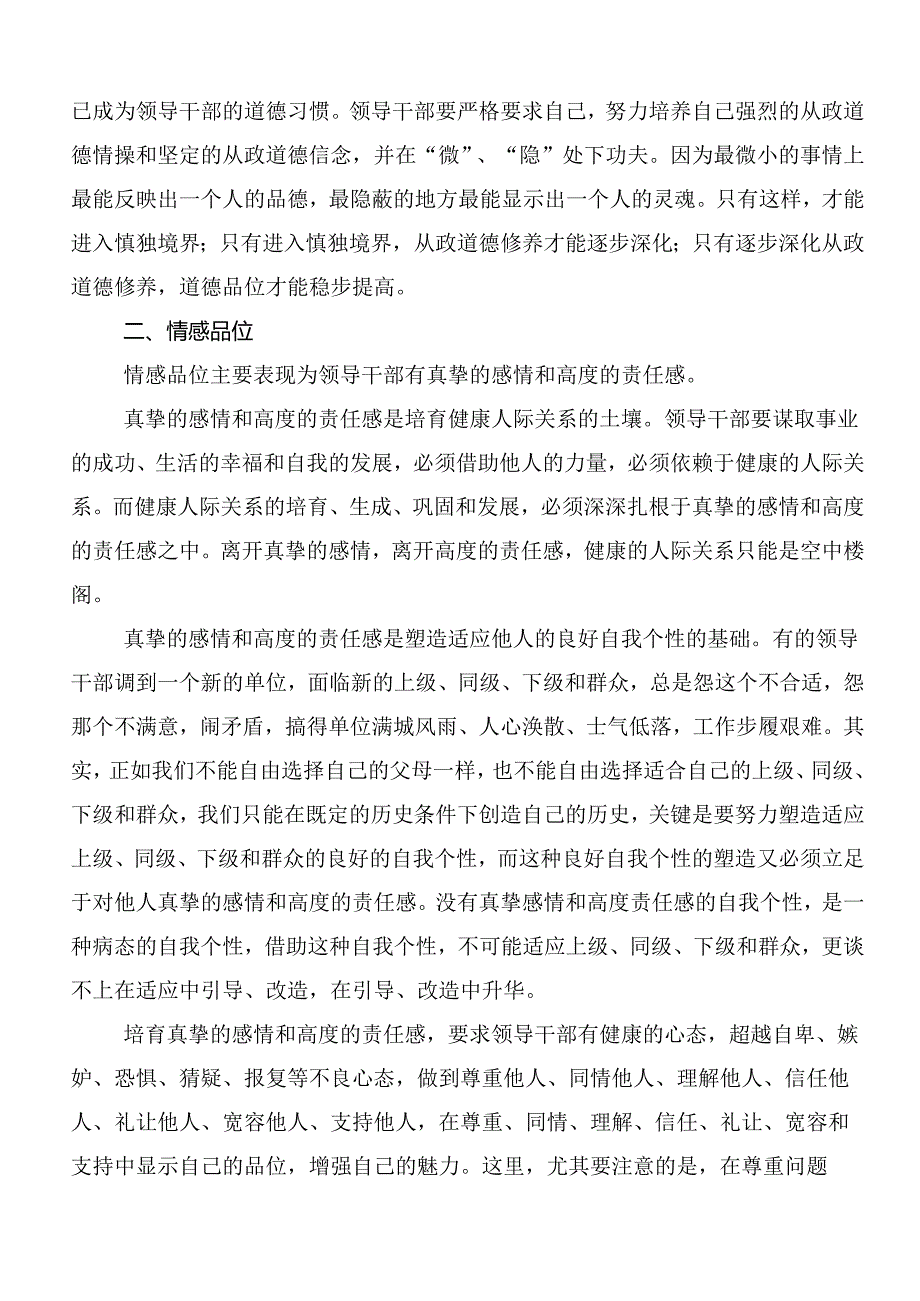 已成为领导干部的道德习惯。领导干部要严格要求自己，努力培养自己强烈的从政道德情操和坚定的从政道德信念，并在“微”、“隐”处下功夫。因为最微小的事情上最能反映出一个人的品德，最隐蔽的地方最能显示出一个人的灵魂。只有这样，才能进入慎独境界；只有进入慎独境界，从政道德修养才能逐步深化；只有逐步深化从政道德修养，道德品位才能稳步提高。

二、情感品位

情感品位主要表现为领导干部有真挚的感情和高度的责任感。

真挚的感情和高度的责任感是培育健康人际关系的土壤。领导干部要谋取事业的成功、生活的幸福和自我的发展，必须借助他人的力量，必须依赖于健康的人际关系。而健康人际关系的培育、生成、巩固和发展，必须深深扎根于真挚的感情和高度的责任感之中。离开真挚的感情，离开高度的责任感，健康的人际关系只能是空中楼阁。

真挚的感情和高度的责任感是塑造适应他人的良好自我个性的基础。有的领导干部调到一个新的单位，面临新的上级、同级、下级和群众，总是怨这个不合适，怨那个不满意，闹矛盾，搞得单位满城风雨、人心涣散、士气低落，工作步履艰难。其实，正如我们不能自由选择自己的父母一样，也不能自由选择适合自己的上级、同级、下级和群众，我们只能在既定的历史条件下创造自己的历史，关键是要努力塑造适应上级、同级、下级和群众的良好的自我个性，而这种良好自我个性的塑造又必须立足于对他人真挚的感情和高度的责任感。没有真挚感情和高度责任感的自我个性，是一种病态的自我个性，借助这种自我个性，不可能适应上级、同级、下级和群众，更谈不上在适应中引导、改造，在引导、改造中升华。

培育真挚的感情和高度的责任感，要求领导干部有健康的心态，超越自卑、嫉妒、恐惧、猜疑、报复等不良心态，做到尊重他人、同情他人、理解他人、信任他人、礼让他人、宽容他人、支持他人，在尊重、同情、理解、信任、礼让、宽容和支持中显示自己的品位，增强自己的魅力。这里，尤其要注意的是，在尊重问题